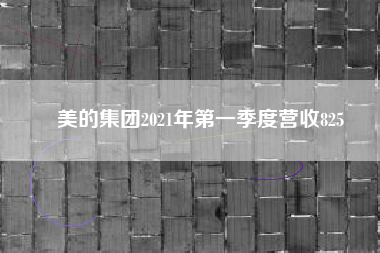 美的集团2021年第一季度营收825